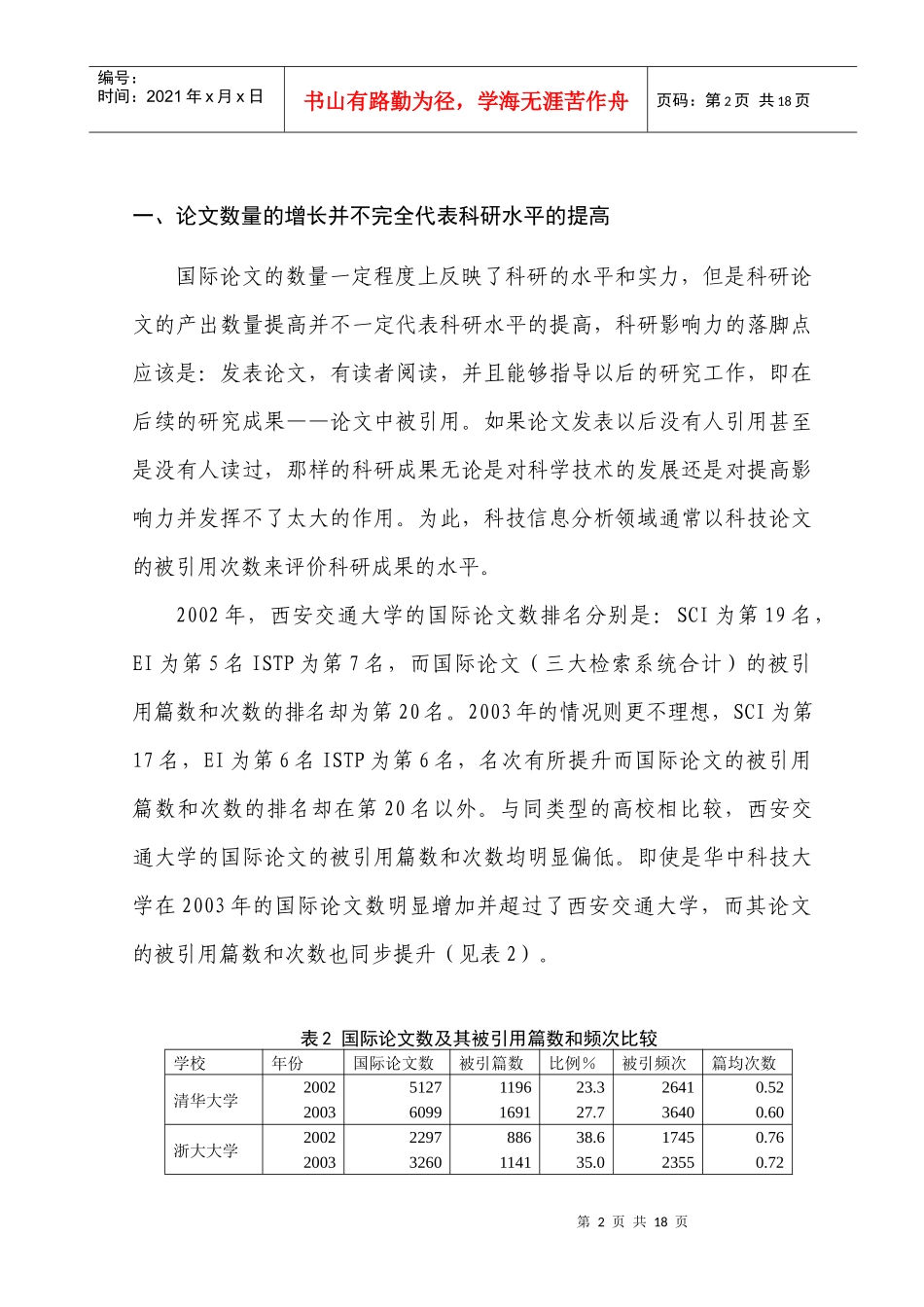 编号：
时间：2021 年 x 月 x 日

书山有路勤为径，学海无涯苦作舟

页码：第 2 页 共 18 页

一、论文数量的增长并不完全代表科研水平的提高

国际论文的数量一定程度上反映了科研的水平和实力，但是科研论文的产出数量提高并不一定代表科研水平的提高，科研影响力的落脚点应该是：发表论文，有读者阅读，并且能够指导以后的研究工作，即在后续的研究成果——论文中被引用。如果论文发表以后没有人引用甚至是没有人读过，那样的科研成果无论是对科学技术的发展还是对提高影响力并发挥不了太大的作用。为此，科技信息分析领域通常以科技论文的被引用次数来评价科研成果的水平。

2002 年，西安交通大学的国际论文数排名分别是：SCI 为第 19 名，EI 为第 5 名 ISTP 为第 7 名，而国际论文（三大检索系统合计）的被引用篇数和次数的排名却为第 20 名。2003 年的情况则更不理想，SCI 为第 17 名，EI 为第 6 名 ISTP 为第 6 名，名次有所提升而国际论文的被引用篇数和次数的排名却在第 20 名以外。与同类型的高校相比较，西安交通大学的国际论文的被引用篇数和次数均明显偏低。即使是华中科技大学在 2003 年的国际论文数明显增加并超过了西安交通大学，而其论文的被引用篇数和次数也同步提升（见表 2）。

表 2 国际论文数及其被引用篇数和频次比较

| 学校 | 年份 | 国际论文数 | 被引篇数 | 比例% | 被引频次 | 篇均次数 |
|---|---|---|---|---|---|---|
| 清华大学 | 2002 | 5127 | 1196 | 23.3 | 2641 | 0.52 |
| | 2003 | 6099 | 1691 | 27.7 | 3640 | 0.60 |
| 浙大大学 | 2002 | 2297 | 886 | 38.6 | 1745 | 0.76 |
| | 2003 | 3260 | 1141 | 35.0 | 2355 | 0.72 |

第 2 页 共 18 页